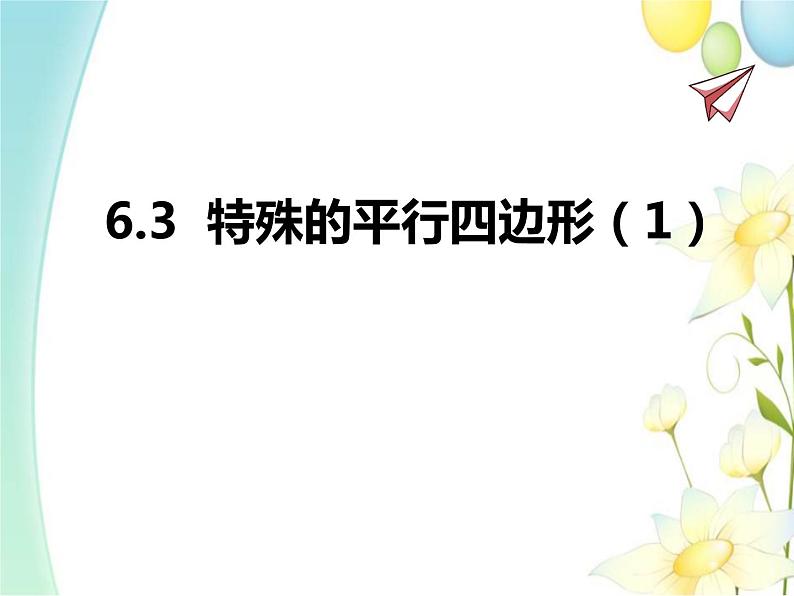 6.3 特殊的平行四边形（1）